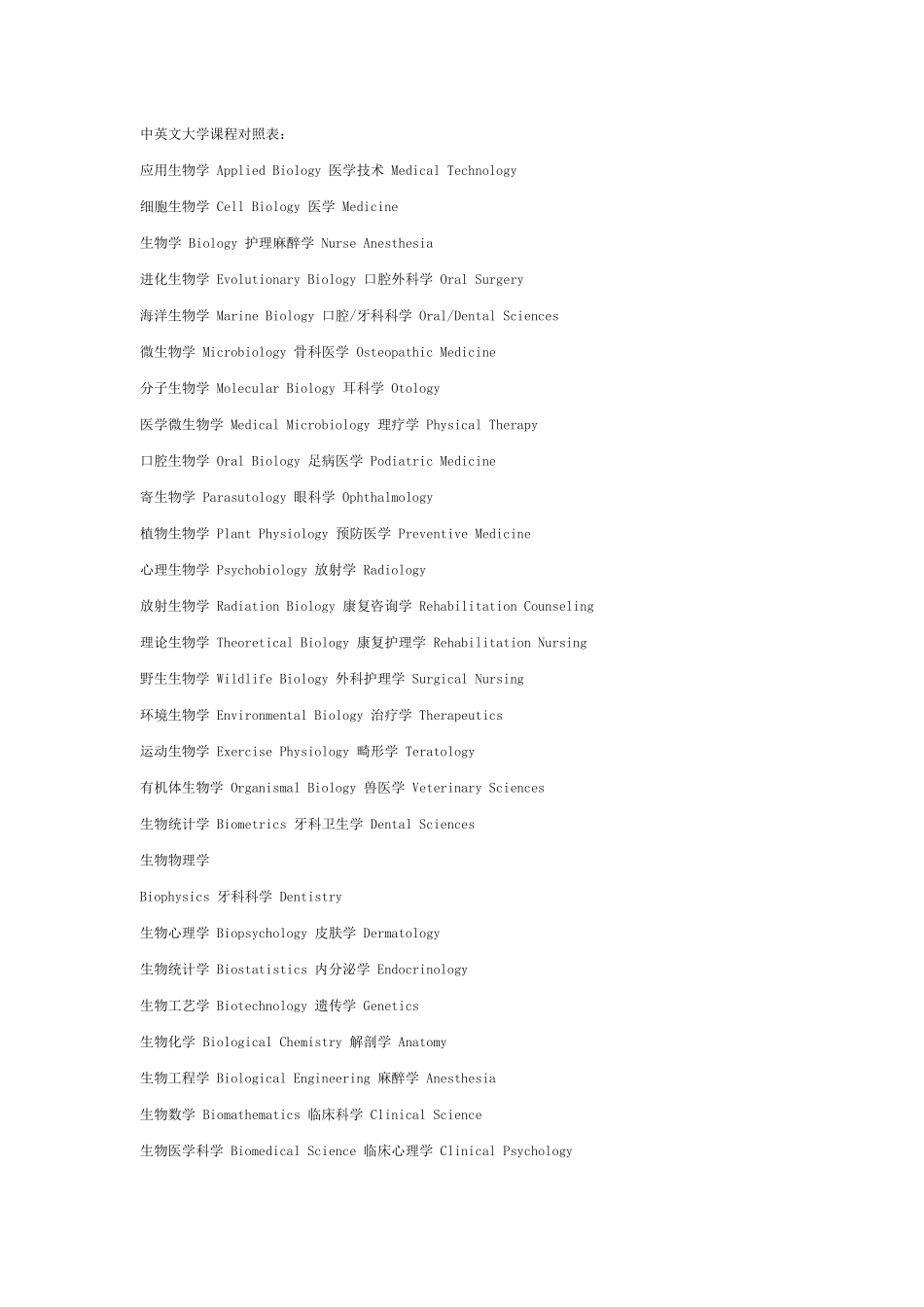 中英文大学课程对照表：

应用生物学 Applied Biology 医学技术 Medical Technology

细胞生物学 Cell Biology 医学 Medicine

生物学 Biology 护理麻醉学 Nurse Anesthesia

进化生物学 Evolutionary Biology 口腔外科学 Oral Surgery

海洋生物学 Marine Biology 口腔/牙科科学 Oral/Dental Sciences

微生物学 Microbiology 骨科医学 Osteopathic Medicine

分子生物学 Molecular Biology 耳科学 Otology

医学微生物学 Medical Microbiology 理疗学 Physical Therapy

口腔生物学 Oral Biology 足病医学 Podiatric Medicine

寄生物学 Parasutology 眼科学 Ophthalmology

植物生物学 Plant Physiology 预防医学 Preventive Medicine

心理生物学 Psychobiology 放射学 Radiology

放射生物学 Radiation Biology 康复咨询学 Rehabilitation Counseling

理论生物学 Theoretical Biology 康复护理学 Rehabilitation Nursing

野生生物学 Wildlife Biology 外科护理学 Surgical Nursing

环境生物学 Environmental Biology 治疗学 Therapeutics

运动生物学 Exercise Physiology 畸形学 Teratology

有机体生物学 Organismal Biology 兽医学 Veterinary Sciences

生物统计学 Biometrics 牙科卫生学 Dental Sciences

生物物理学

Biophysics 牙科科学 Dentistry

生物心理学 Biopsychology 皮肤学 Dermatology

生物统计学 Biostatistics 内分泌学 Endocrinology

生物工艺学 Biotechnology 遗传学 Genetics

生物化学 Biological Chemistry 解剖学 Anatomy

生物工程学 Biological Engineering 麻醉学 Anesthesia

生物数学 Biomathematics 临床科学 Clinical Science

生物医学科学 Biomedical Science 临床心理学 Clinical Psychology